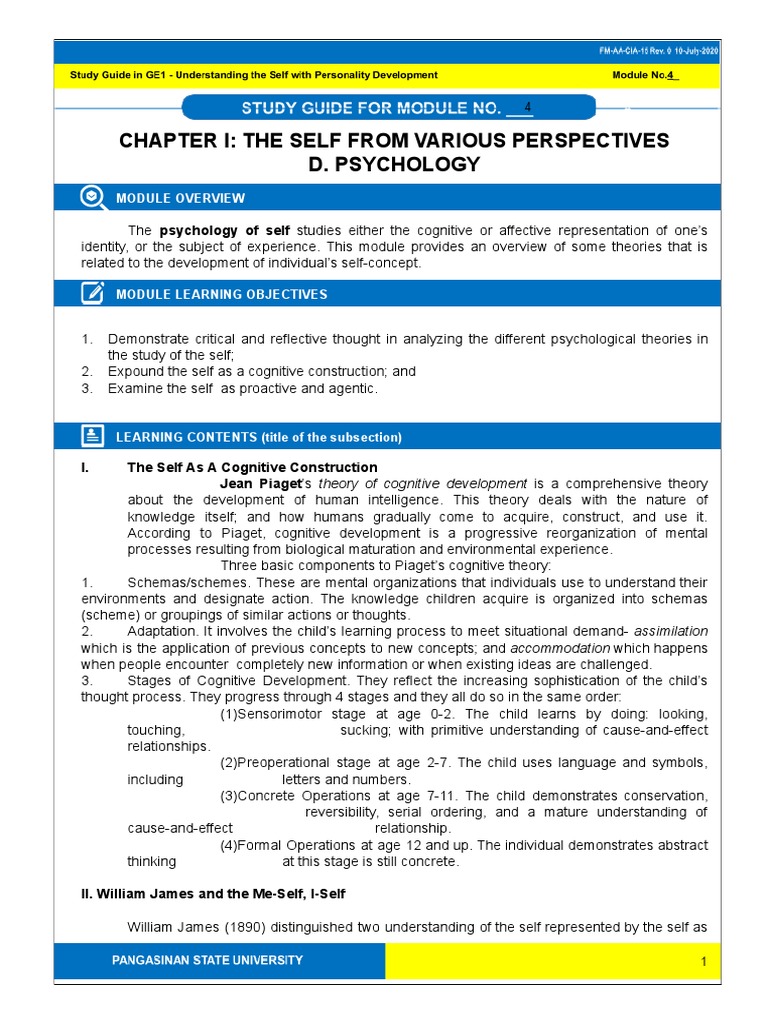 FM-AA-CIA-15 Rev. 0 10-July-2020

Study Guide in GE1 - Understanding the Self with Personality Development

Module No.4

STUDY GUIDE FOR MODULE NO. 4

CHAPTER I: THE SELF FROM VARIOUS PERSPECTIVES
D. PSYCHOLOGY

MODULE OVERVIEW

The psychology of self studies either the cognitive or affective representation of one's identity, or the subject of experience. This module provides an overview of some theories that is related to the development of individual's self-concept.

MODULE LEARNING OBJECTIVES

1. Demonstrate critical and reflective thought in analyzing the different psychological theories in the study of the self;
2. Expound the self as a cognitive construction; and
3. Examine the self as proactive and agentic.

LEARNING CONTENTS (title of the subsection)

I. The Self As A Cognitive Construction

Jean Piaget's theory of cognitive development is a comprehensive theory about the development of human intelligence. This theory deals with the nature of knowledge itself; and how humans gradually come to acquire, construct, and use it. According to Piaget, cognitive development is a progressive reorganization of mental processes resulting from biological maturation and environmental experience.

Three basic components to Piaget's cognitive theory:

1. Schemas/schemes. These are mental organizations that individuals use to understand their environments and designate action. The knowledge children acquire is organized into schemas (scheme) or groupings of similar actions or thoughts.

2. Adaptation. It involves the child's learning process to meet situational demand- assimilation which is the application of previous concepts to new concepts; and accommodation which happens when people encounter completely new information or when existing ideas are challenged.

3. Stages of Cognitive Development. They reflect the increasing sophistication of the child's thought process. They progress through 4 stages and they all do so in the same order:

(1)Sensorimotor stage at age 0-2. The child learns by doing: looking, touching, sucking; with primitive understanding of cause-and-effect relationships.

(2)Preoperational stage at age 2-7. The child uses language and symbols, including letters and numbers.

(3)Concrete Operations at age 7-11. The child demonstrates conservation, reversibility, serial ordering, and a mature understanding of cause-and-effect relationship.

(4)Formal Operations at age 12 and up. The individual demonstrates abstract thinking at this stage is still concrete.

II. William James and the Me-Self, I-Self

William James (1890) distinguished two understanding of the self represented by the self as

PANGASINAN STATE UNIVERSITY

1